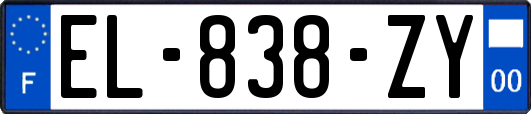 F
EL-838-ZY
00